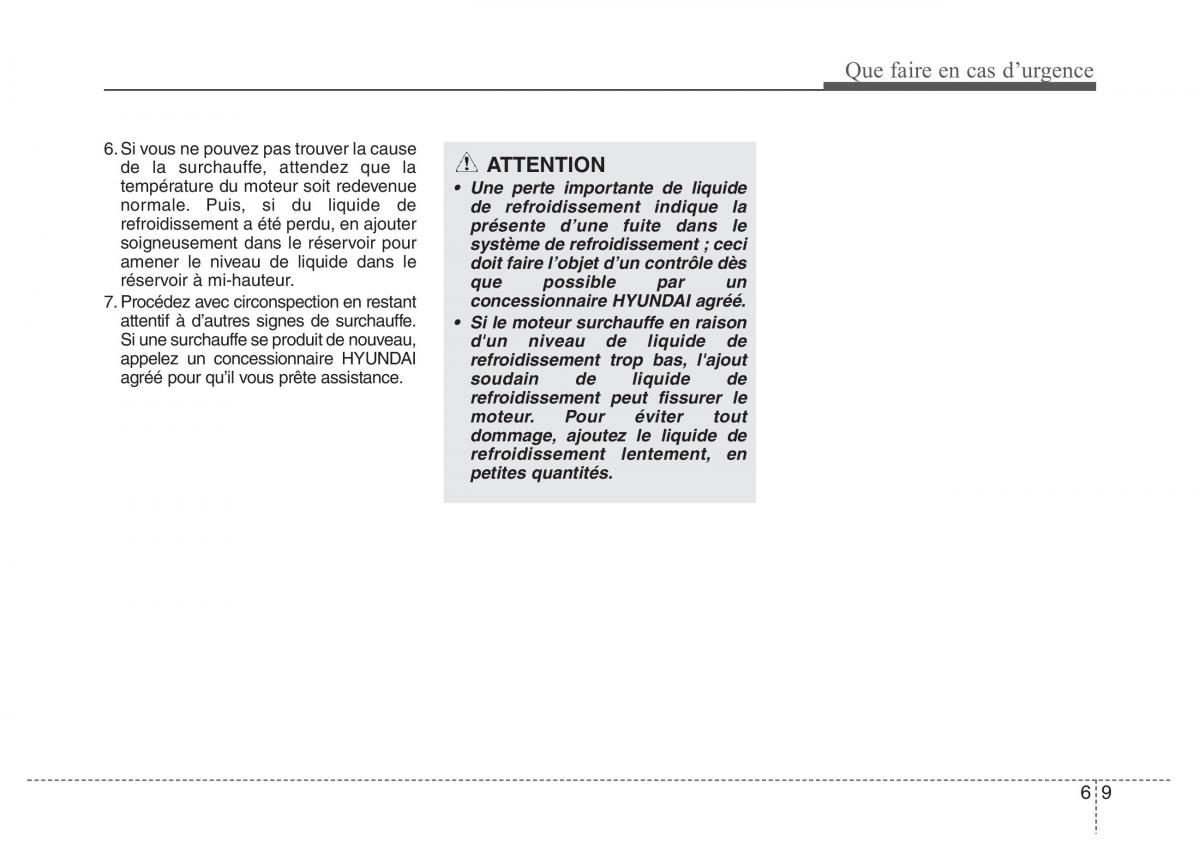 Que faire en cas d'urgence

6. Si vous ne pouvez pas trouver la cause de la surchauffe, attendez que la température du moteur soit redevenue normale. Puis, si du liquide de refroidissement a été perdu, en ajouter soigneusement dans le réservoir pour amener le niveau de liquide dans le réservoir à mi-hauteur.

7. Procédez avec circonspection en restant attentif à d'autres signes de surchauffe. Si une surchauffe se produit de nouveau, appelez un concessionnaire HYUNDAI agréé pour qu'il vous prête assistance.

ATTENTION

• Une perte importante de liquide de refroidissement indique la présente d'une fuite dans le système de refroidissement ; ceci doit faire l'objet d'un contrôle dès que possible par un concessionnaire HYUNDAI agréé.

• Si le moteur surchauffe en raison d'un niveau de liquide de refroidissement trop bas, l'ajout soudain de liquide de refroidissement peut fissurer le moteur. Pour éviter tout dommage, ajoutez le liquide de refroidissement lentement, en petites quantités.

6 9